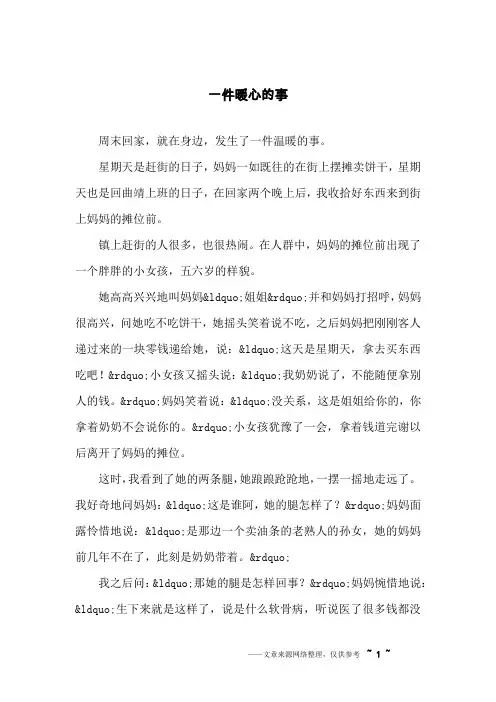 一件暖心的事

周末回家，就在身边，发生了一件温暖的事。

星期天是赶街的日子，妈妈一如既往的在街上摆摊卖饼干，星期天也是回曲靖上班的日子，在回家两个晚上后，我收拾好东西来到街上妈妈的摊位前。

镇上赶街的人很多，也很热闹。在人群中，妈妈的摊位前出现了一个胖胖的小女孩，五六岁的样貌。

她高高兴兴地叫妈妈&ldquo;姐姐&rdquo;并和妈妈打招呼，妈妈很高兴，问她吃不吃饼干，她摇头笑着说不吃，之后妈妈把刚刚客人递过来的一块零钱递给她，说：&ldquo;这天是星期天，拿去买东西吃吧！&rdquo;小女孩又摇头说：&ldquo;我奶奶说了，不能随便拿别人的钱。&rdquo;妈妈笑着说：&ldquo;没关系，这是姐姐给你的，你拿着奶奶不会说你的。&rdquo;小女孩犹豫了一会，拿着钱道完谢以后离开了妈妈的摊位。

这时，我看到了她的两条腿，她踉踉跄跄地，一摆一摇地走远了。我好奇地问妈妈：&ldquo;这是谁阿，她的腿怎样了？&rdquo;妈妈面露怜惜地说：&ldquo;是那边一个卖油条的老熟人的孙女，她的妈妈前几年不在了，此刻是奶奶带着。&rdquo;

我之后问：&ldquo;那她的腿是怎样回事？&rdquo;妈妈惋惜地说：&ldquo;生下来就是这样了，说是什么软骨病，听说医了很多钱都没

——文章来源网络整理，仅供参考 ~ 1 ~